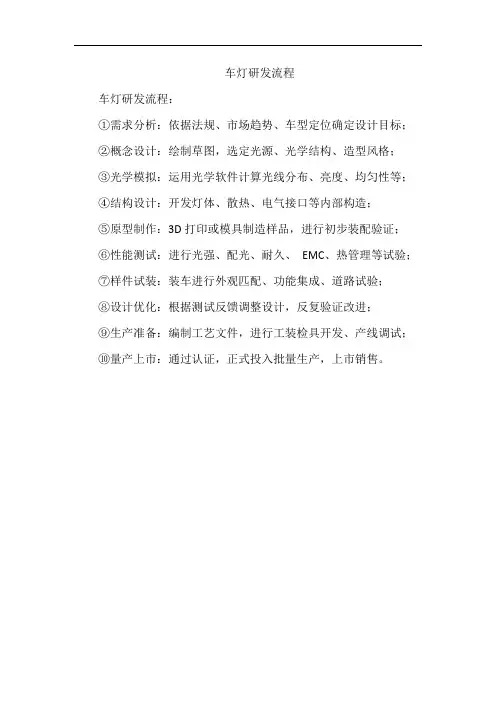 车灯研发流程

车灯研发流程：

①需求分析：依据法规、市场趋势、车型定位确定设计目标；

②概念设计：绘制草图，选定光源、光学结构、造型风格；

③光学模拟：运用光学软件计算光线分布、亮度、均匀性等；

④结构设计：开发灯体、散热、电气接口等内部构造；

⑤原型制作：3D 打印或模具制造样品，进行初步装配验证；

⑥性能测试：进行光强、配光、耐久、 EMC、热管理等试验；

⑦样件试装：装车进行外观匹配、功能集成、道路试验；

⑧设计优化：根据测试反馈调整设计，反复验证改进；

⑨生产准备：编制工艺文件，进行工装检具开发、产线调试；

⑩量产上市：通过认证，正式投入批量生产，上市销售。